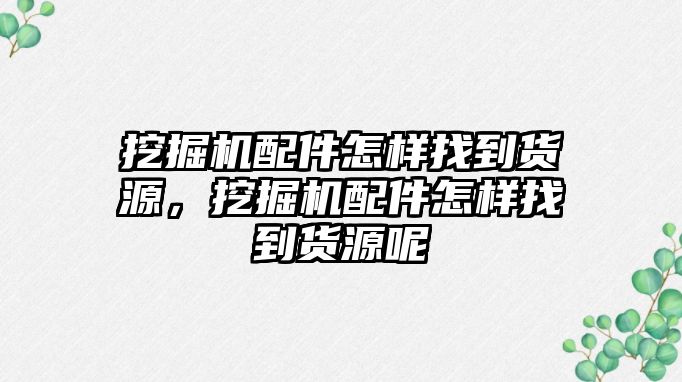 挖掘机配件怎样找到货源，挖掘机配件怎样找到货源呢